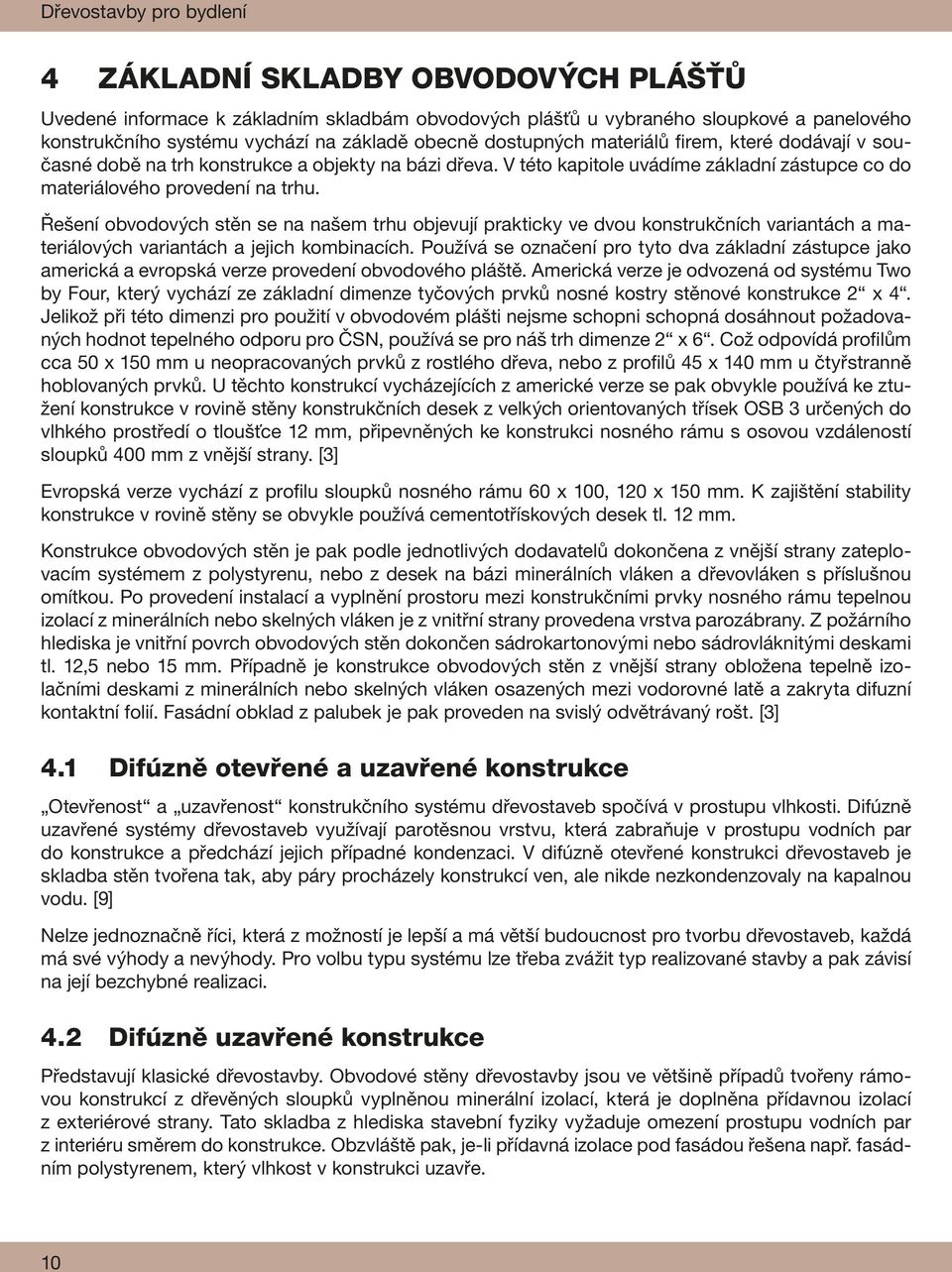 Dřevostavby pro bydlení

4 ZÁKLADNÍ SKLADBY OBVODOVÝCH PLÁŠŤŮ

Uvedené informace k základním skladbám obvodových plášťů u vybraného sloupkové a panelového konstrukčního systému vychází na základě obecně dostupných materiálů firem, které dodávají v současné době na trh konstrukce a objekty na bázi dřeva. V této kapitole uvádíme základní zástupce co do materiálového provedení na trhu.

Řešení obvodových stěn se na našem trhu objevují prakticky ve dvou konstrukčních variantách a materiálových variantách a jejich kombinacích. Používá se označení pro tyto dva základní zástupce jako americká a evropská verze provedení obvodového pláště. Americká verze je odvozená od systému Two by Four, který vychází ze základní dimenze tyčových prvků nosné kostry stěnové konstrukce 2“ x 4“. Jelikož při této dimenzi pro použití v obvodovém plášti nejsme schopni schopná dosáhnout požadovaných hodnot tepelného odporu pro ČSN, používá se pro náš trh dimenze 2“ x 6“. Což odpovídá profilům cca 50 x 150 mm u neopracovaných prvků z rostlého dřeva, nebo z profilů 45 x 140 mm u čtyřstranně hoblovaných prvků. U těchto konstrukcí vycházejících z americké verze se pak obvykle používá ke ztužení konstrukce v rovině stěny konstrukčních desek z velkých orientovaných třísek OSB 3 určených do vlhkého prostředí o tloušťce 12 mm, připevněných ke konstrukci nosného rámu s osovou vzdáleností sloupků 400 mm z vnější strany. [3]

Evropská verze vychází z profilu sloupků nosného rámu 60 x 100, 120 x 150 mm. K zajištění stability konstrukce v rovině stěny se obvykle používá cementotřískových desek tl. 12 mm.

Konstrukce obvodových stěn je pak podle jednotlivých dodavatelů dokončena z vnější strany zateplovacím systémem z polystyrenu, nebo z desek na bázi minerálních vláken a dřevovláken s příslušnou omítkou. Po provedení instalací a vyplnění prostoru mezi konstrukčními prvky nosného rámu tepelnou izolací z minerálních nebo skelných vláken je z vnitřní strany provedena vrstva parozábrany. Z požárního hlediska je vnitřní povrch obvodových stěn dokončen sádrokartonovými nebo sádrovláknitými deskami tl. 12,5 nebo 15 mm. Případně je konstrukce obvodových stěn z vnější strany obložena tepelně izolačními deskami z minerálních nebo skelných vláken osazených mezi vodorovné latě a zakryta difuzní kontaktní folií. Fasádní obklad z palubek je pak proveden na svislý odvětrávaný rošt. [3]

4.1 Difúzně otevřené a uzavřené konstrukce

„Otevřenost“ a „uzavřenost“ konstrukčního systému dřevostaveb spočívá v prostupu vlhkosti. Difúzně uzavřené systémy dřevostaveb využívají parotěsnou vrstvu, která zabraňuje v prostupu vodních par do konstrukce a předchází jejich případné kondenzaci. V difúzně otevřené konstrukci dřevostaveb je skladba stěn tvořena tak, aby páry procházely konstrukcí ven, ale nikde nezkondenzovaly na kapalnou vodu. [9]

Nelze jednoznačně říci, která z možností je lepší a má větší budoucnost pro tvorbu dřevostaveb, každá má své výhody a nevýhody. Pro volbu typu systému lze třeba zvážit typ realizované stavby a pak závisí na její bezchybné realizaci.

4.2 Difúzně uzavřené konstrukce

Představují klasické dřevostavby. Obvodové stěny dřevostavby jsou ve většině případů tvořeny rámovou konstrukcí z dřevěných sloupků vyplněnou minerální izolací, která je doplněna přídavnou izolací z exteriérové strany. Tato skladba z hlediska stavební fyziky vyžaduje omezení prostupu vodních par z interiéru směrem do konstrukce. Obzvláště pak, je-li přídavná izolace pod fasádou řešena např. fasádním polystyrenem, který vlhkost v konstrukci uzavře.

10